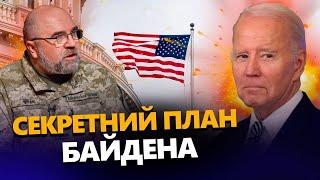 СЕКРЕТНИЙ ПЛАН
БАЙДЕНА